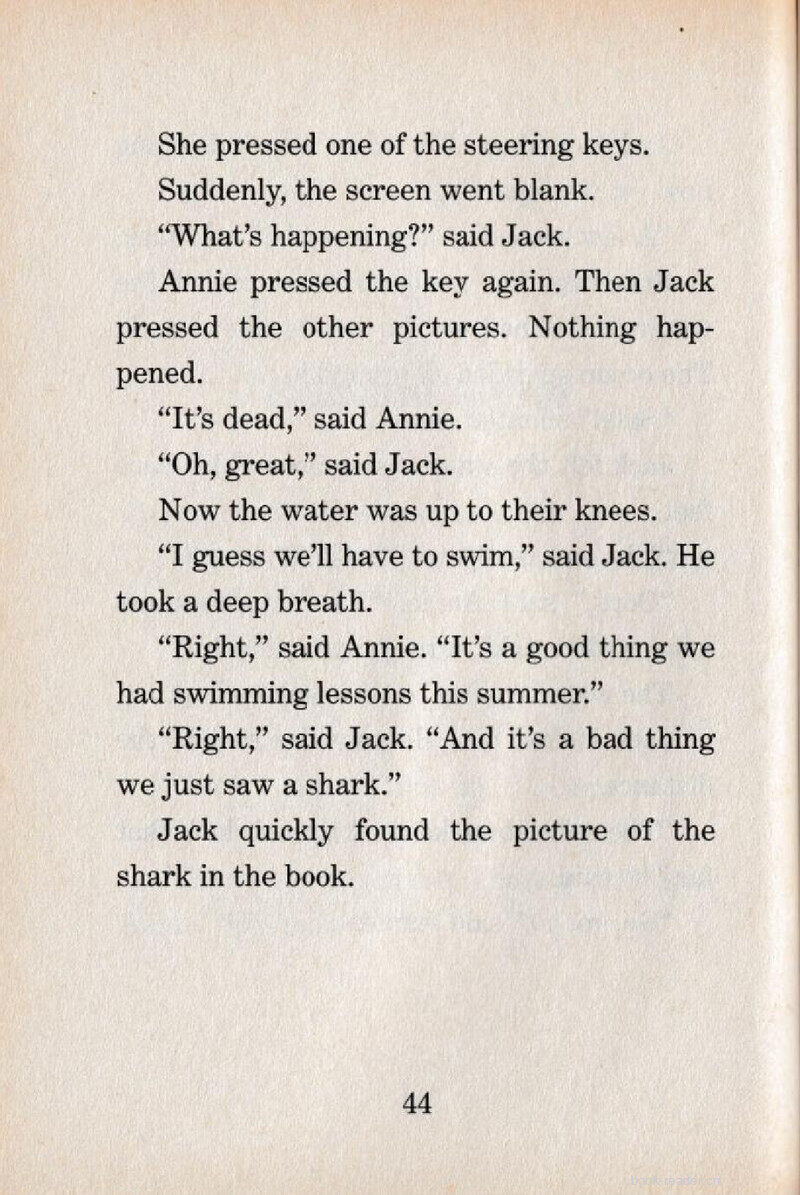 She pressed one of the steering keys.

Suddenly, the screen went blank.

"What's happening?" said Jack.

Annie pressed the key again. Then Jack pressed the other pictures. Nothing happened.

"It's dead," said Annie.

"Oh, great," said Jack.

Now the water was up to their knees.

"I guess we'll have to swim," said Jack. He took a deep breath.

"Right," said Annie. "It's a good thing we had swimming lessons this summer."

"Right," said Jack. "And it's a bad thing we just saw a shark."

Jack quickly found the picture of the shark in the book.

44